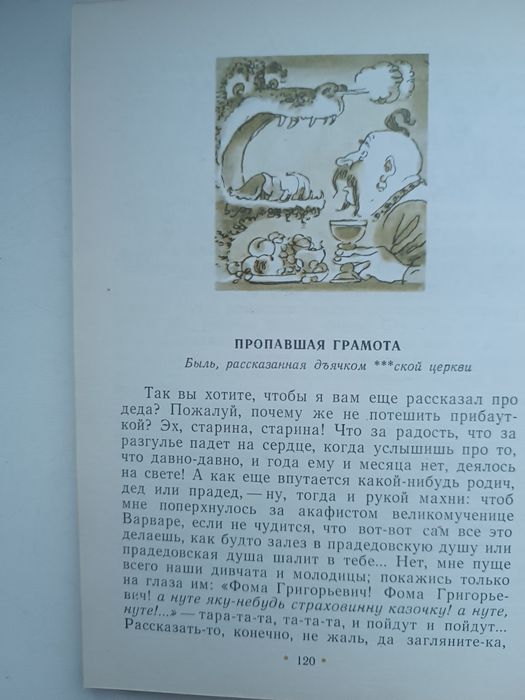 ПРОПАВШАЯ ГРАМОТА

Быль, рассказанная дьячком ***ской церкви

Так вы хотите, чтобы я вам еще рассказал про деда? Пожалуй, почему же не потешить прибауткой? Эх, старина, старина! Что за радость, что за разгулье падет на сердце, когда услышишь про то, что давно-давно, и года ему и месяца нет, деялось на свете! А как еще впутается какой-нибудь родич, дед или прадед, — ну, тогда и рукой махни: чтоб мне поперхнулось за акафистом великомученице Варваре, если не чудится, что вот-вот сам все это делаешь, как будто залез в прадедовскую душу или прадедовская душа шалит в тебе... Нет, мне пуще всего наши дивчата и молодицы; покажись только на глаза им: «Фома Григорьевич! Фома Григорьевич! а нуте яку-небудь страховинну казочку! а нуте, нуте!...» — тара-та-та, та-та-та, и пойдут и пойдут... Рассказать-то, конечно, не жаль, да загляните-ка,

• 120 •